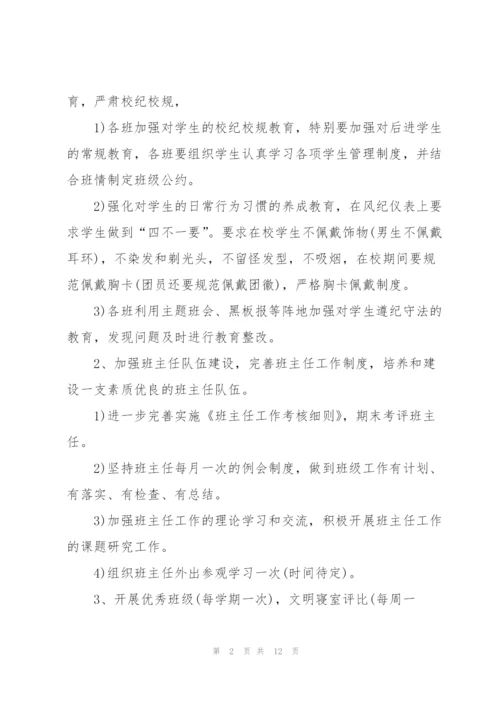 育，严肃校纪校规，

1)各班加强对学生的校纪校规教育，特别要加强对后进学生的常规教育，各班要组织学生认真学习各项学生管理制度，并结合班情制定班级公约。

2)强化对学生的日常行为习惯的养成教育，在风纪仪表上要求学生做到“四不一要”。要求在校学生不佩戴饰物(男生不佩戴耳环)，不染发和剃光头，不留怪发型，不吸烟，在校期间要规范佩戴胸卡(团员还要规范佩戴团徽)，严格胸卡佩戴制度。

3)各班利用主题班会、黑板报等阵地加强对学生遵纪守法的教育，发现问题及时进行教育整改。

2、加强班主任队伍建设，完善班主任工作制度，培养和建设一支素质优良的班主任队伍。

1)进一步完善实施《班主任工作考核细则》，期末考评班主任。

2)坚持班主任每月一次的例会制度，做到班级工作有计划、有落实、有检查、有总结。

3)加强班主任工作的理论学习和交流，积极开展班主任工作的课题研究工作。

4)组织班主任外出参观学习一次(时间待定)。

3、开展优秀班级(每学期一次)，文明寝室评比(每周一

第 2 页 共 12 页